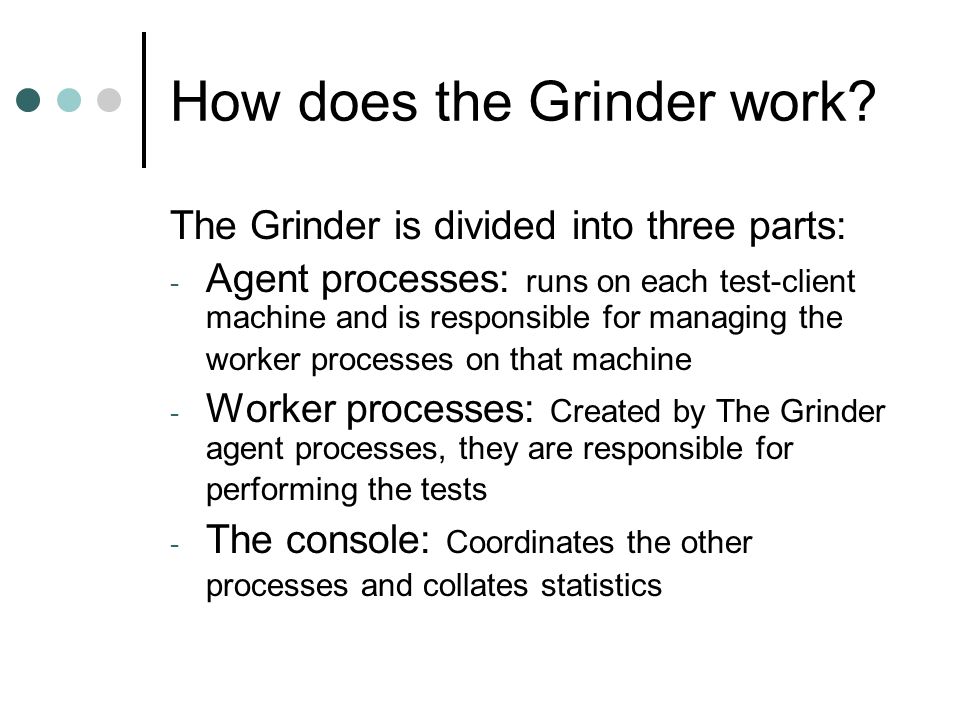 How does the Grinder work?

The Grinder is divided into three parts:

- Agent processes: runs on each test-client machine and is responsible for managing the worker processes on that machine
- Worker processes: Created by The Grinder agent processes, they are responsible for performing the tests
- The console: Coordinates the other processes and collates statistics